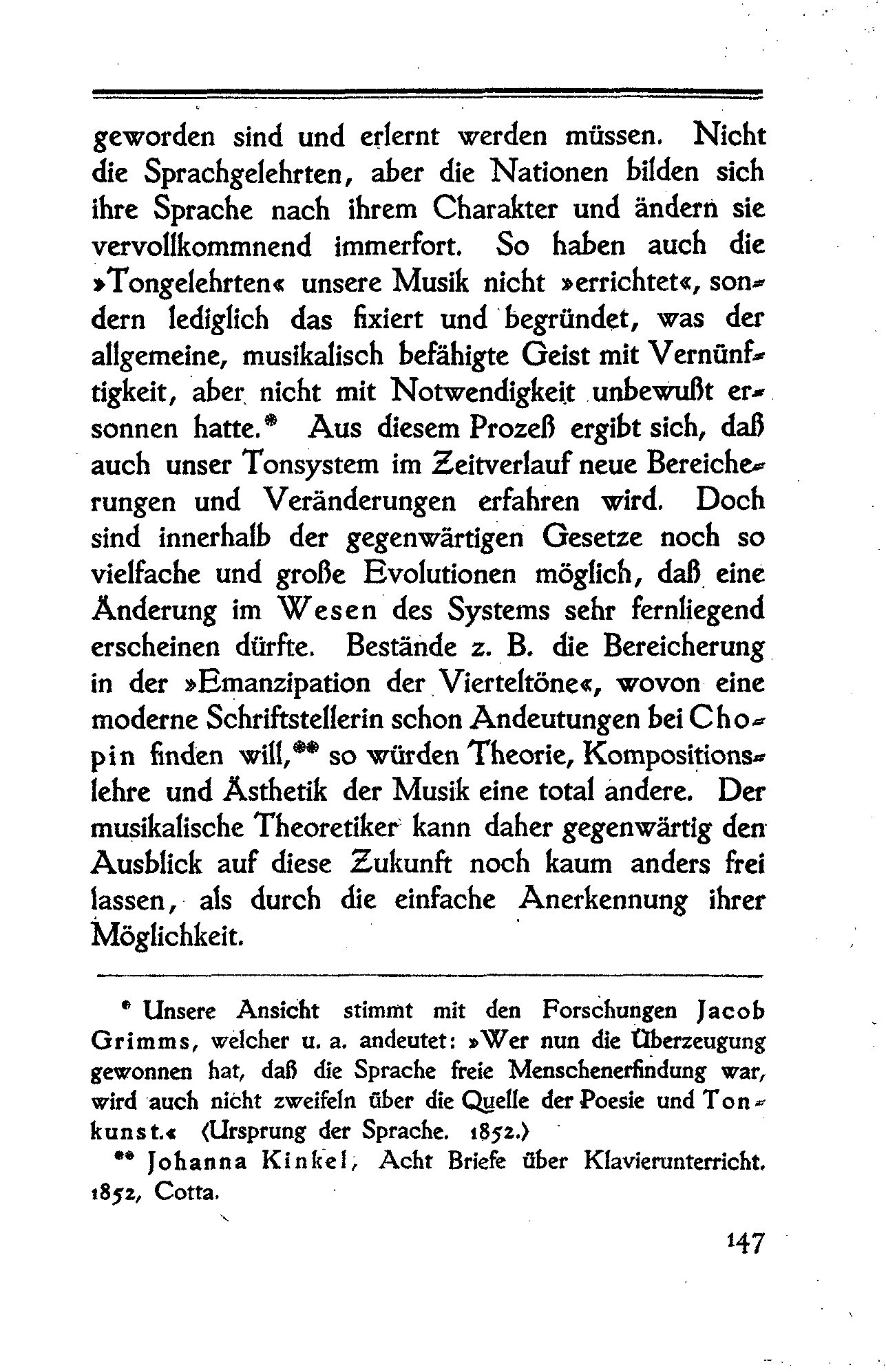 geworden sind und erlernt werden müssen. Nicht die Sprachgelehrten, aber die Nationen bilden sich ihre Sprache nach ihrem Charakter und ändern sie vervollkommnend immerfort. So haben auch die »Tongelehrten« unsere Musik nicht »errichtet«, sondern lediglich das fixiert und begründet, was der allgemeine, musikalisch befähigte Geist mit Vernünftigkeit, aber nicht mit Notwendigkeit unbewußt ersonnen hatte.* Aus diesem Prozeß ergibt sich, daß auch unser Tonsystem im Zeitverlauf neue Bereicherungen und Veränderungen erfahren wird. Doch sind innerhalb der gegenwärtigen Gesetze noch so vielfache und große Evolutionen möglich, daß eine Änderung im Wesen des Systems sehr fernliegend erscheinen dürfte. Bestände z. B. die Bereicherung in der »Emanzipation der Vierteltöne«, wovon eine moderne Schriftstellerin schon Andeutungen bei Chopin finden will,** so würden Theorie, Kompositionslehre und Ästhetik der Musik eine total andere. Der musikalische Theoretiker kann daher gegenwärtig den Ausblick auf diese Zukunft noch kaum anders frei lassen, als durch die einfache Anerkennung ihrer Möglichkeit.

* Unsere Ansicht stimmt mit den Forschungen Jacob Grimms, welcher u. a. andeutet: »Wer nun die Überzeugung gewonnen hat, daß die Sprache freie Menschenerfindung war, wird auch nicht zweifeln über die Quelle der Poesie und Tonkunst.« (Ursprung der Sprache. 1852.)

** Johanna Kinkel, Acht Briefe über Klavierunterricht. 1852, Cotta.

147